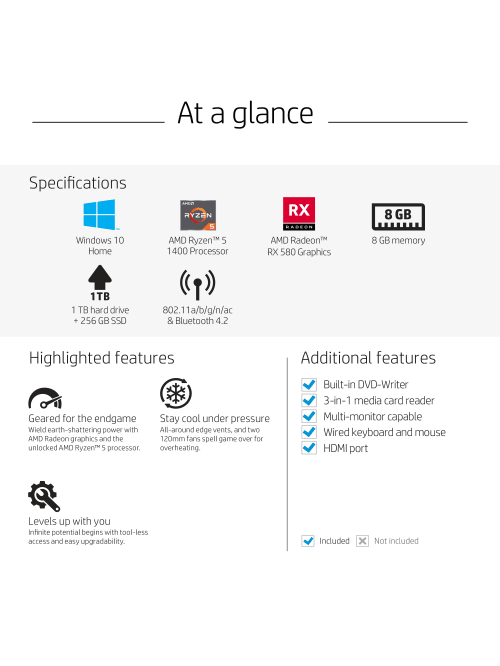 At a glance

Specifications

Windows 10 Home

AMD RYZEN 5

AMD Ryzen™ 5 1400 Processor

RX RADEON

AMD Radeon™ RX 580 Graphics

8 GB

8 GB memory

1TB

1 TB hard drive + 256 GB SSD

802.11a/b/g/n/ac & Bluetooth 4.2

Highlighted features

Geared for the endgame
Wield earth-shattering power with AMD Radeon graphics and the unlocked AMD Ryzen™ 5 processor.

Stay cool under pressure
All-around edge vents, and two 120mm fans spell game over for overheating.

Levels up with you
Infinite potential begins with tool-less access and easy upgradability.

Additional features

Built-in DVD-Writer
3-in-1 media card reader
Multi-monitor capable
Wired keyboard and mouse
HDMI port

Included Not included